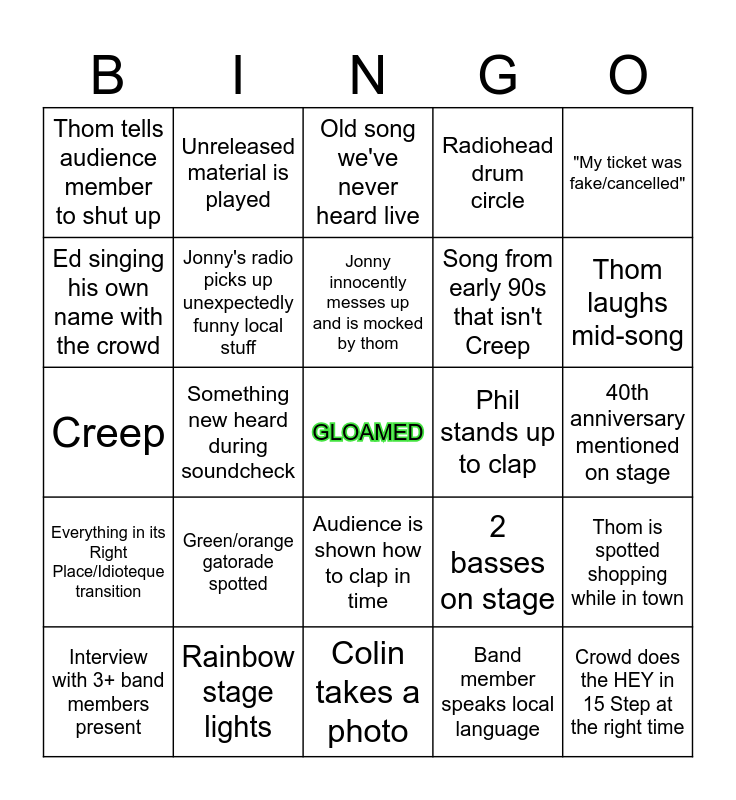 | B | I | N | G | O |
|---|---|---|---|---|
| Thom tells audience member to shut up | Unreleased material is played | Old song we've never heard live | Radiohead drum circle | "My ticket was fake/cancelled" |
| Ed singing his own name with the crowd | Jonny's radio picks up unexpectedly funny local stuff | Jonny innocently messes up and is mocked by thom | Song from early 90s that isn't Creep | Thom laughs mid-song |
| Creep | Something new heard during soundcheck | GLOAMED | Phil stands up to clap | 40th anniversary mentioned on stage |
| Everything in its Right Place/Idioteque transition | Green/orange gatorade spotted | Audience is shown how to clap in time | 2 basses on stage | Thom is spotted shopping while in town |
| Interview with 3+ band members present | Rainbow stage lights | Colin takes a photo | Band member speaks local language | Crowd does the HEY in 15 Step at the right time |